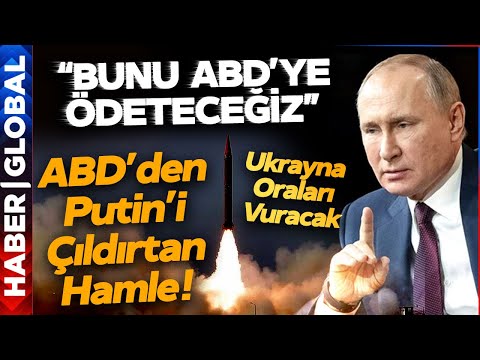 HABER | GLOBAL

"BUNU ABD'YE ÖDETECEĞİZ"

ABD'den Putin'i Çıldırtan Hamle!

Ukrayna Oraları Vuracak